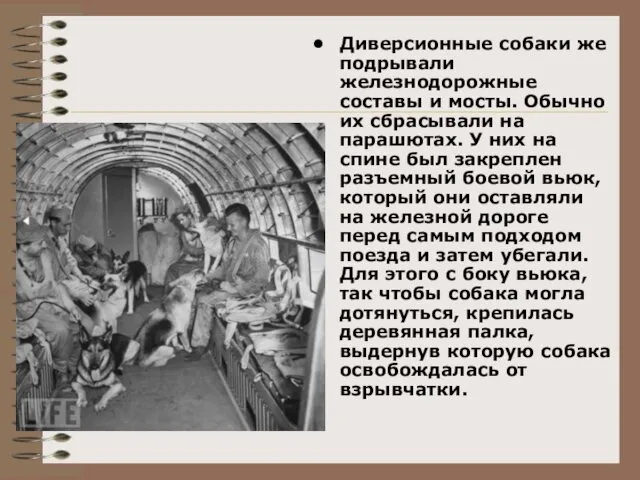 • Диверсионные собаки же подрывали железнодорожные составы и мосты. Обычно их сбрасывали на парашютах. У них на спине был закреплен разъемный боевой вьюк, который они оставляли на железной дороге перед самым подходом поезда и затем убегали. Для этого с боку вьюка, так чтобы собака могла дотянуться, крепилась деревянная палка, выдернув которую собака освобождалась от взрывчатки.

LIFE